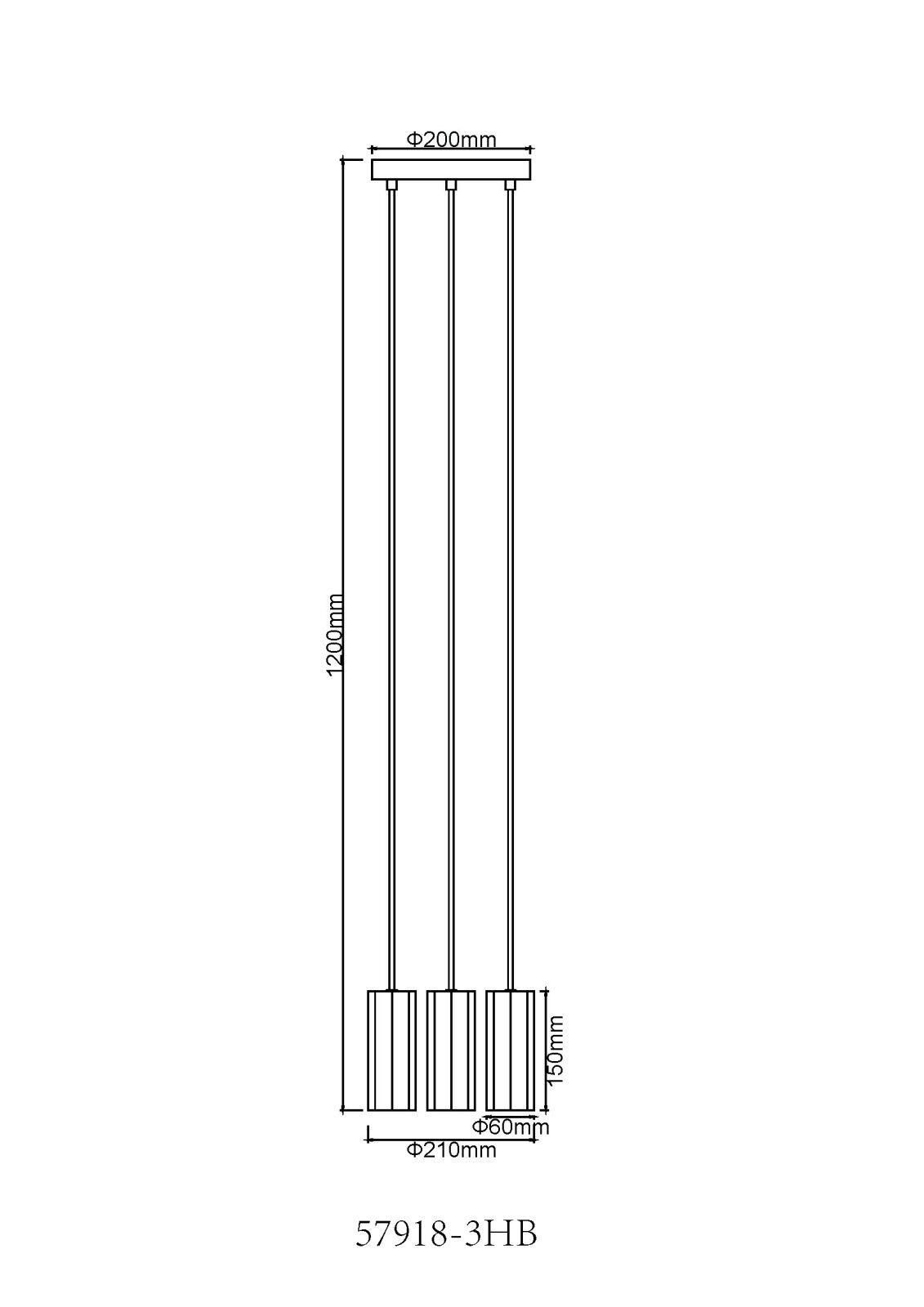 Φ200mm

1200mm

150mm

Φ60mm

Φ210mm

57918-3HB